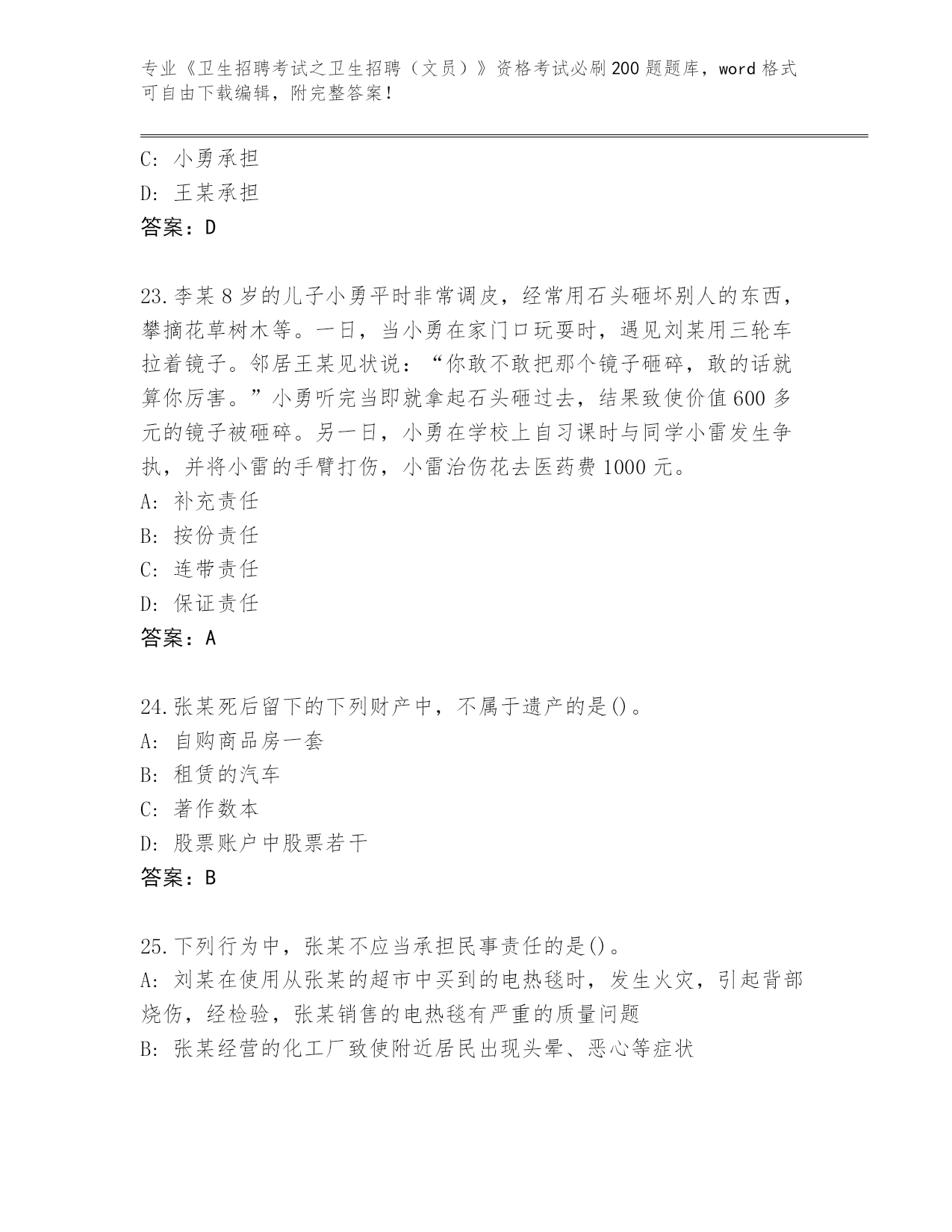 专业《卫生招聘考试之卫生招聘（文员）》资格考试必刷200题题库，word格式可自由下载编辑，附完整答案！

C: 小勇承担

D: 王某承担

答案：D

23.李某8岁的儿子小勇平时非常调皮，经常用石头砸坏别人的东西，攀摘花草树木等。一日，当小勇在家门口玩耍时，遇见刘某用三轮车拉着镜子。邻居王某见状说：“你敢不敢把那个镜子砸碎，敢的话就算你厉害。”小勇听完当即就拿起石头砸过去，结果致使价值600多元的镜子被砸碎。另一日，小勇在学校上自习课时与同学小雷发生争执，并将小雷的手臂打伤，小雷治伤花去医药费1000元。

A: 补充责任

B: 按份责任

C: 连带责任

D: 保证责任

答案：A

24.张某死后留下的下列财产中，不属于遗产的是()。

A: 自购商品房一套

B: 租赁的汽车

C: 著作数本

D: 股票账户中股票若干

答案：B

25.下列行为中，张某不应当承担民事责任的是()。

A: 刘某在使用从张某的超市中买到的电热毯时，发生火灾，引起背部烧伤，经检验，张某销售的电热毯有严重的质量问题

B: 张某经营的化工厂致使附近居民出现头晕、恶心等症状